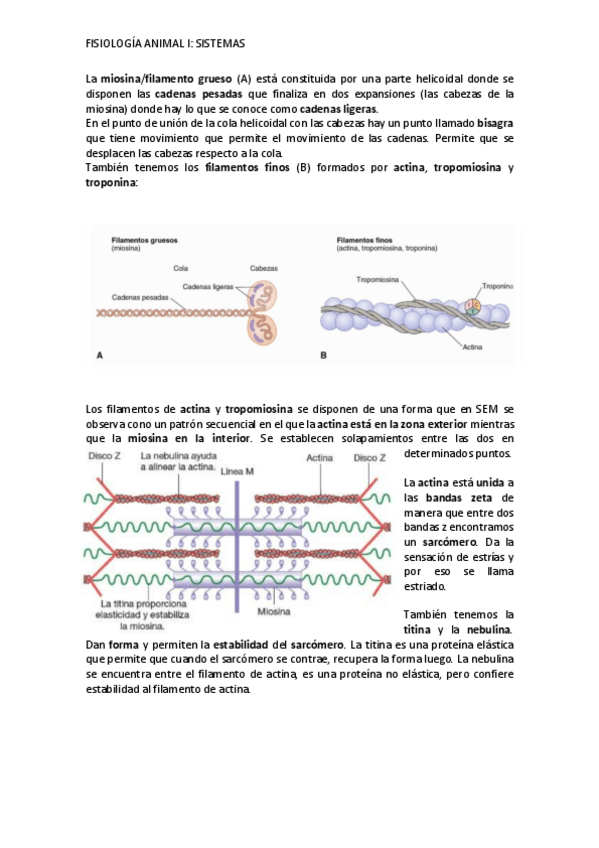 FISIOLOGÍA ANIMAL I: SISTEMAS

La miosina/filamento grueso (A) está constituida por una parte helicoidal donde se disponen las cadenas pesadas que finaliza en dos expansiones (las cabezas de la miosina) donde hay lo que se conoce como cadenas ligeras.
En el punto de unión de la cola helicoidal con las cabezas hay un punto llamado bisagra que tiene movimiento que permite el movimiento de las cadenas. Permite que se desplacen las cabezas respecto a la cola.
También tenemos los filamentos finos (B) formados por actina, tropomiosina y troponina:

Filamentos gruesos
(miosina)
Cola
Cabezas
Cadenas ligeras
Cadenas pesadas
A

Filamentos finos
(actina, tropomiosina, troponina)
Tropomiosina
Troponina
Actina
B

Los filamentos de actina y tropomiosina se disponen de una forma que en SEM se observa cono un patrón secuencial en el que la actina está en la zona exterior mientras que la miosina en la interior. Se establecen solapamientos entre las dos en determinados puntos.

Disco Z
La nebulina ayuda a alinear la actina.
Línea M
Actina
Disco Z
La titina proporciona elasticidad y estabiliza la miosina.
Miosina

La actina está unida a las bandas zeta de manera que entre dos bandas z encontramos un sarcómero. Da la sensación de estrías y por eso se llama estriado.

También tenemos la titina y la nebulina. Dan forma y permiten la estabilidad del sarcómero. La titina es una proteína elástica que permite que cuando el sarcómero se contrae, recupera la forma luego. La nebulina se encuentra entre el filamento de actina, es una proteína no elástica, pero confiere estabilidad al filamento de actina.